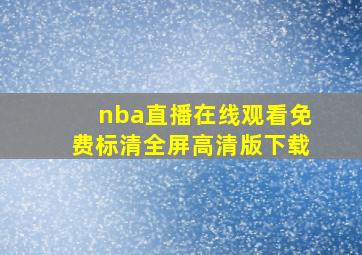 nba直播在线观看免费标清全屏高清版下载